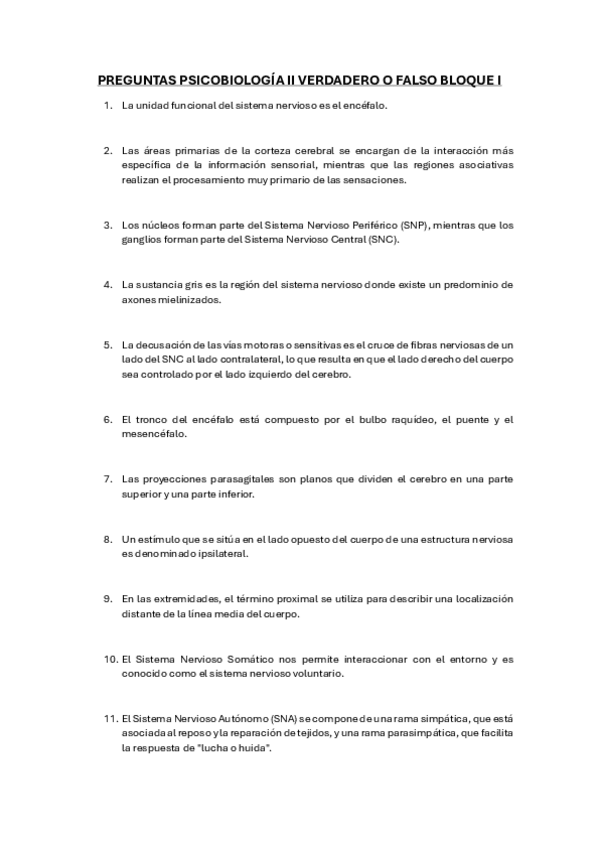 PREGUNTAS PSICOBIOLOGÍA II VERDADERO O FALSO BLOQUE I

1. La unidad funcional del sistema nervioso es el encéfalo.

2. Las áreas primarias de la corteza cerebral se encargan de la interacción más específica de la información sensorial, mientras que las regiones asociativas realizan el procesamiento muy primario de las sensaciones.

3. Los núcleos forman parte del Sistema Nervioso Periférico (SNP), mientras que los ganglios forman parte del Sistema Nervioso Central (SNC).

4. La sustancia gris es la región del sistema nervioso donde existe un predominio de axones mielinizados.

5. La decusación de las vías motoras o sensitivas es el cruce de fibras nerviosas de un lado del SNC al lado contralateral, lo que resulta en que el lado derecho del cuerpo sea controlado por el lado izquierdo del cerebro.

6. El tronco del encéfalo está compuesto por el bulbo raquídeo, el puente y el mesencéfalo.

7. Las proyecciones parasagitales son planos que dividen el cerebro en una parte superior y una parte inferior.

8. Un estímulo que se sitúa en el lado opuesto del cuerpo de una estructura nerviosa es denominado ipsilateral.

9. En las extremidades, el término proximal se utiliza para describir una localización distante de la línea media del cuerpo.

10. El Sistema Nervioso Somático nos permite interaccionar con el entorno y es conocido como el sistema nervioso voluntario.

11. El Sistema Nervioso Autónomo (SNA) se compone de una rama simpática, que está asociada al reposo y la reparación de tejidos, y una rama parasimpática, que facilita la respuesta de "lucha o huida".